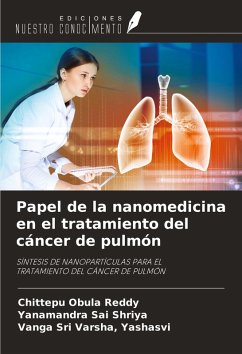 EDICIONES
NUESTRO CONOCIMIENTO

Papel de la nanomedicina en el tratamiento del cáncer de pulmón

SÍNTESIS DE NANOPARTÍCULAS PARA EL TRATAMIENTO DEL CÁNCER DE PULMÓN

Chittepu Obula Reddy
Yanamandra Sai Shriya
Vanga Sri Varsha, Yashasvi